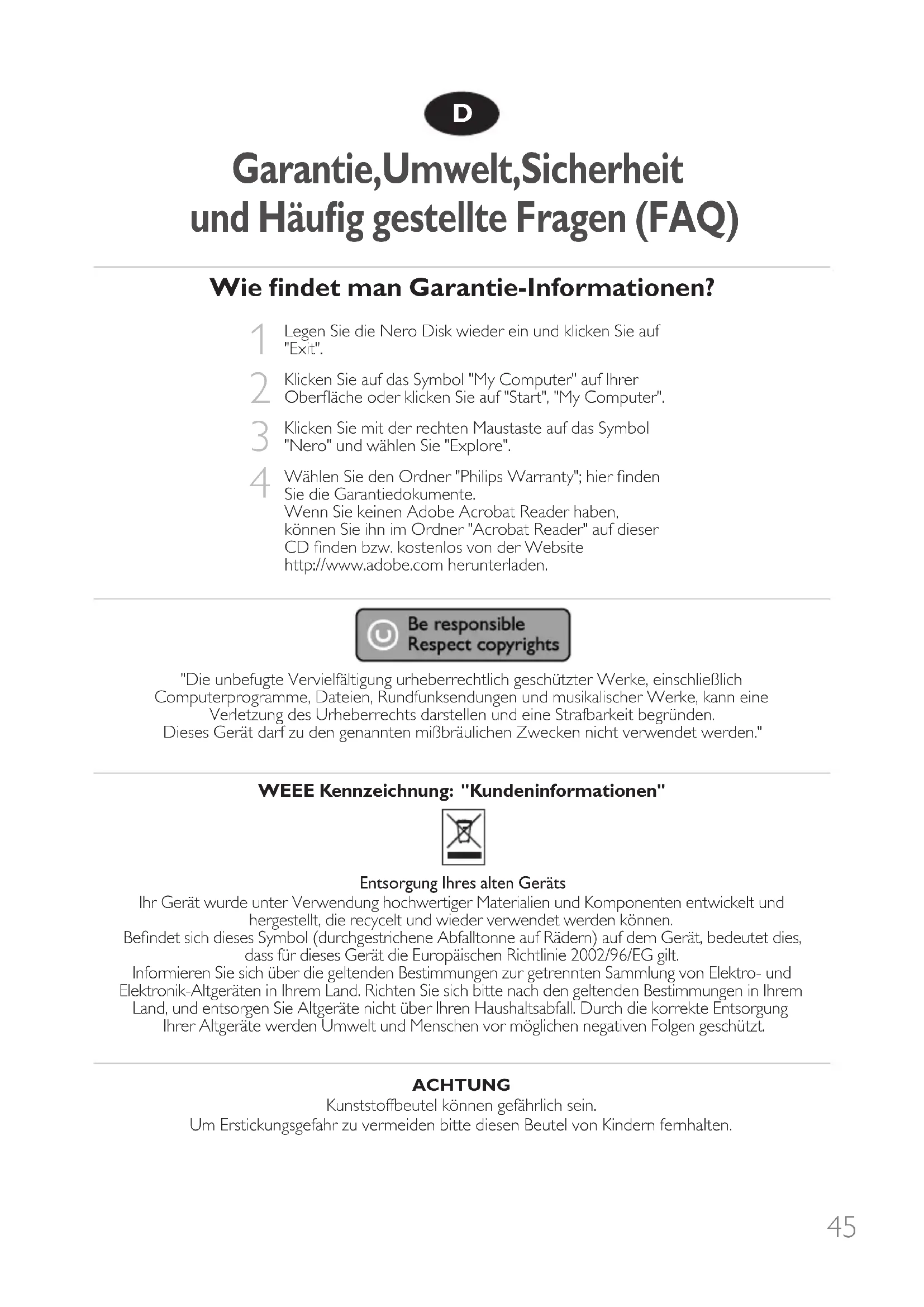 D

Garantie,Umwelt,Sicherheit und Häufig gestellte Fragen (FAQ)

Wie findet man Garantie-Informationen?

1 Legen Sie die Nero Disk wieder ein und klicken Sie auf "Exit".

2 Klicken Sie auf das Symbol "My Computer" auf Ihrer Oberfläche oder klicken Sie auf "Start", "My Computer".

3 Klicken Sie mit der rechten Maustaste auf das Symbol "Nero" und wählen Sie "Explore".

4 Wählen Sie den Ordner "Philips Warranty"; hier finden Sie die Garantiedokumente.
Wenn Sie keinen Adobe Acrobat Reader haben, können Sie ihn im Ordner "Acrobat Reader" auf dieser CD finden bzw. kostenlos von der Website http://www.adobe.com herunterladen.

Be responsible
Respect copyrights

"Die unbefugte Vervielfältigung urheberrechtlich geschützter Werke, einschließlich Computerprogramme, Dateien, Rundfunksendungen und musikalischer Werke, kann eine Verletzung des Urheberrechts darstellen und eine Strafbarkeit begründen.
Dieses Gerät darf zu den genannten mißbräulichen Zwecken nicht verwendet werden."

WEEE Kennzeichnung: "Kundeninformationen"

Entsorgung Ihres alten Geräts
Ihr Gerät wurde unter Verwendung hochwertiger Materialien und Komponenten entwickelt und hergestellt, die recycelt und wieder verwendet werden können.
Befindet sich dieses Symbol (durchgestrichene Abfalltonne auf Rädern) auf dem Gerät, bedeutet dies, dass für dieses Gerät die Europäischen Richtlinie 2002/96/EG gilt.
Informieren Sie sich über die geltenden Bestimmungen zur getrennten Sammlung von Elektro- und Elektronik-Altgeräten in Ihrem Land. Richten Sie sich bitte nach den geltenden Bestimmungen in Ihrem Land, und entsorgen Sie Altgeräte nicht über Ihren Haushaltsabfall. Durch die korrekte Entsorgung Ihrer Altgeräte werden Umwelt und Menschen vor möglichen negativen Folgen geschützt.

ACHTUNG
Kunststoffbeutel können gefährlich sein.
Um Erstickungsgefahr zu vermeiden bitte diesen Beutel von Kindern fernhalten.

45